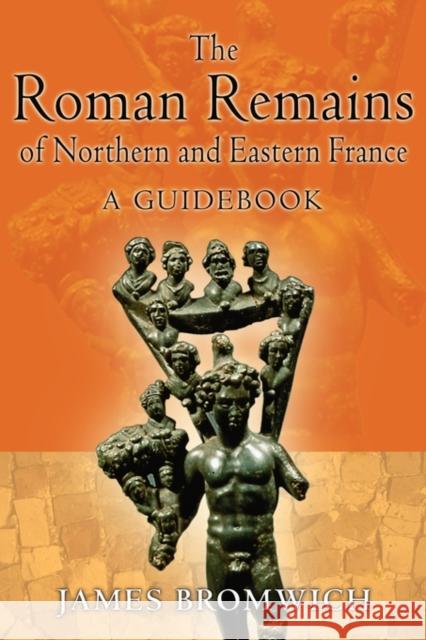 The
Roman Remains
of Northern and Eastern France
A GUIDEBOOK

JAMES BROMWICH